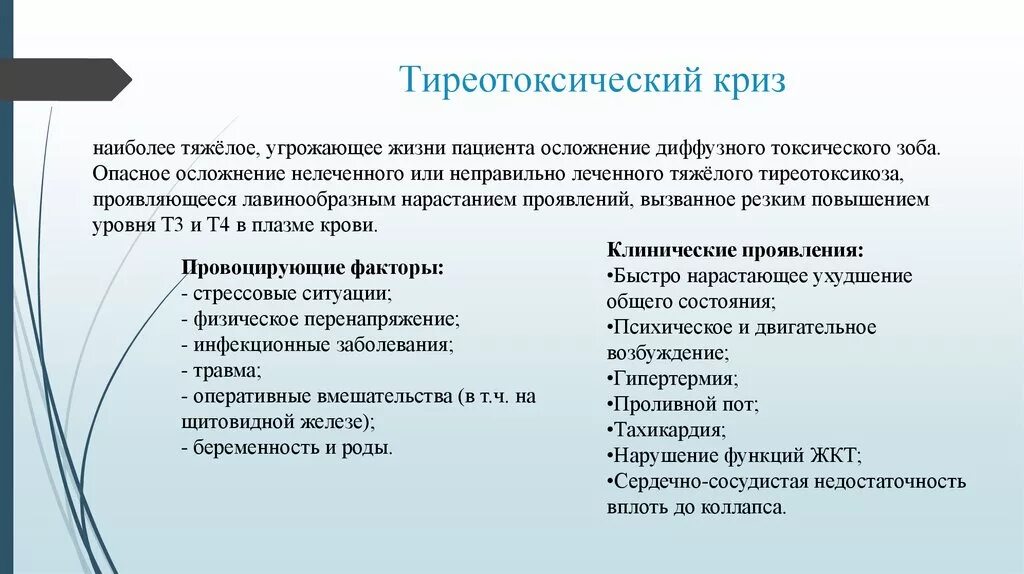 Тиреотоксический криз

наиболее тяжёлое, угрожающее жизни пациента осложнение диффузного токсического зоба. Опасное осложнение нелеченного или неправильно леченного тяжёлого тиреотоксикоза, проявляющееся лавинообразным нарастанием проявлений, вызванное резким повышением уровня Т3 и Т4 в плазме крови.

Провоцирующие факторы:
- стрессовые ситуации;
- физическое перенапряжение;
- инфекционные заболевания;
- травма;
- оперативные вмешательства (в т.ч. на щитовидной железе);
- беременность и роды.

Клинические проявления:
•Быстро нарастающее ухудшение общего состояния;
•Психическое и двигательное возбуждение;
•Гипертермия;
•Проливной пот;
•Тахикардия;
•Нарушение функций ЖКТ;
•Сердечно-сосудистая недостаточность вплоть до коллапса.